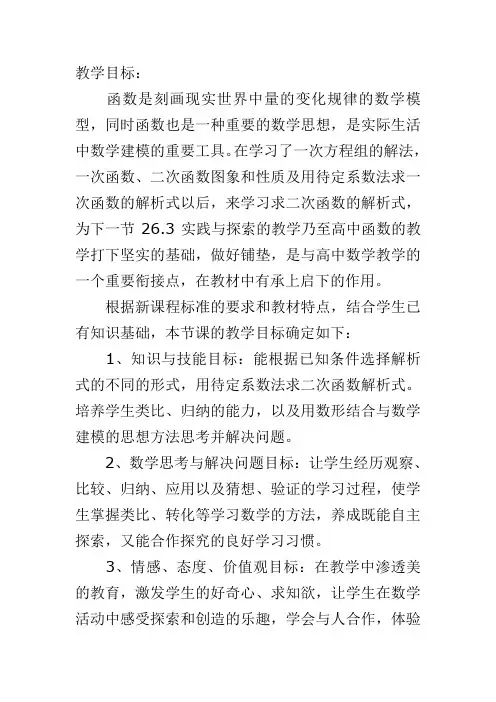 教学目标：

函数是刻画现实世界中量的变化规律的数学模型，同时函数也是一种重要的数学思想，是实际生活中数学建模的重要工具。在学习了一次方程组的解法，一次函数、二次函数图象和性质及用待定系数法求一次函数的解析式以后，来学习求二次函数的解析式，为下一节 26.3 实践与探索的教学乃至高中函数的教学打下坚实的基础，做好铺垫，是与高中数学教学的一个重要衔接点，在教材中有承上启下的作用。

根据新课程标准的要求和教材特点，结合学生已有知识基础，本节课的教学目标确定如下：

1、知识与技能目标：能根据已知条件选择解析式的不同的形式，用待定系数法求二次函数解析式。培养学生类比、归纳的能力，以及用数形结合与数学建模的思想方法思考并解决问题。

2、数学思考与解决问题目标：让学生经历观察、比较、归纳、应用以及猜想、验证的学习过程，使学生掌握类比、转化等学习数学的方法，养成既能自主探索，又能合作探究的良好学习习惯。

3、情感、态度、价值观目标：在教学中渗透美的教育，激发学生的好奇心、求知欲，让学生在数学活动中感受探索和创造的乐趣，学会与人合作，体验